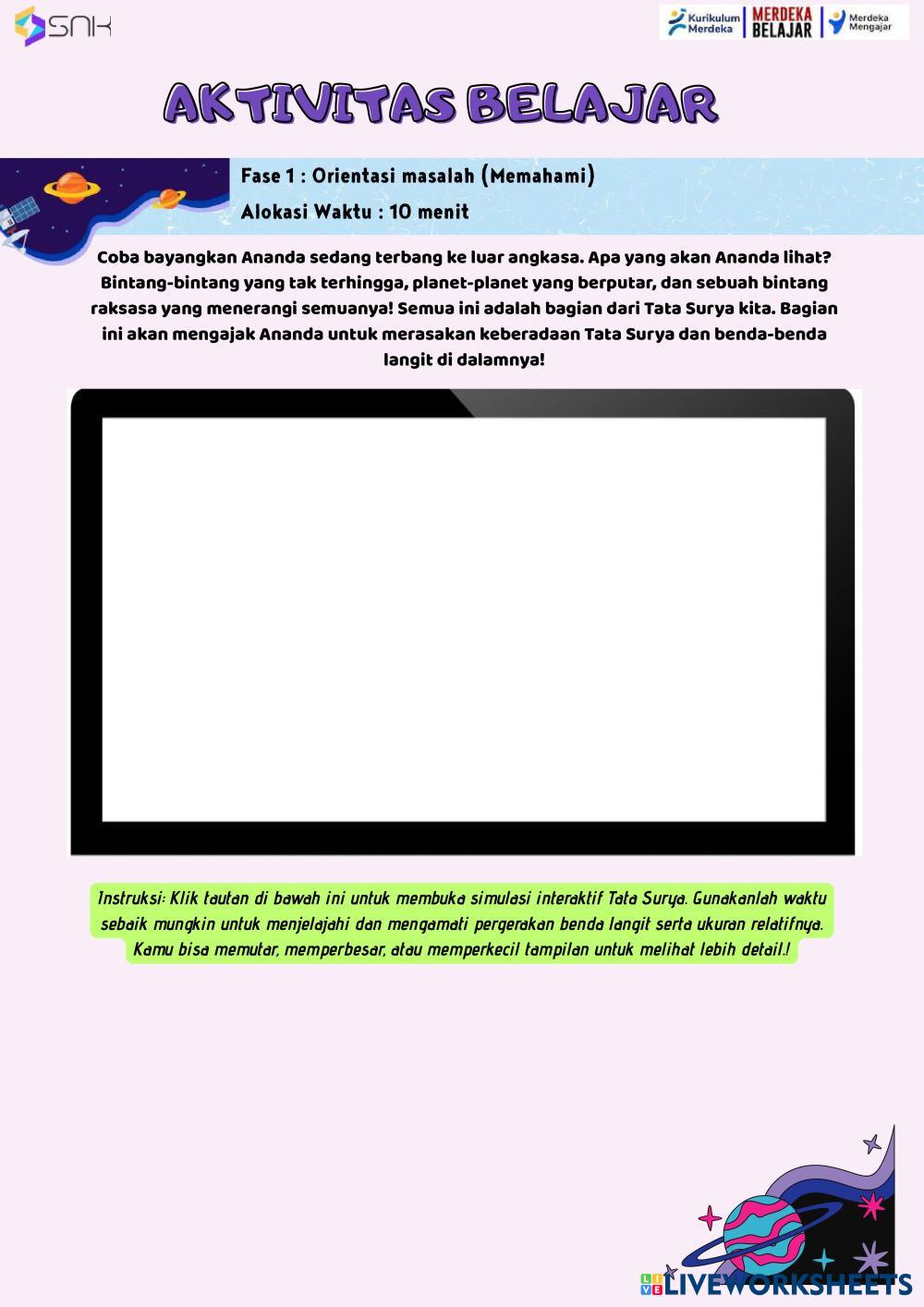 SNK

Kurikulum Merdeka
MERDEKA BELAJAR
Merdeka Mengajar

AKTIVITAS BELAJAR

Fase 1 : Orientasi masalah (Memahami)

Alokasi Waktu : 10 menit

Coba bayangkan Ananda sedang terbang ke luar angkasa. Apa yang akan Ananda lihat? Bintang-bintang yang tak terhingga, planet-planet yang berputar, dan sebuah bintang raksasa yang menerangi semuanya! Semua ini adalah bagian dari Tata Surya kita. Bagian ini akan mengajak Ananda untuk merasakan keberadaan Tata Surya dan benda-benda langit di dalamnya!

Instruksi: Klik tautan di bawah ini untuk membuka simulasi interaktif Tata Surya. Gunakanlah waktu sebaik mungkin untuk menjelajahi dan mengamati pergerakan benda langit serta ukuran relatifnya. Kamu bisa memutar, memperbesar, atau memperkecil tampilan untuk melihat lebih detail.!

LIVEWORKSHEETS